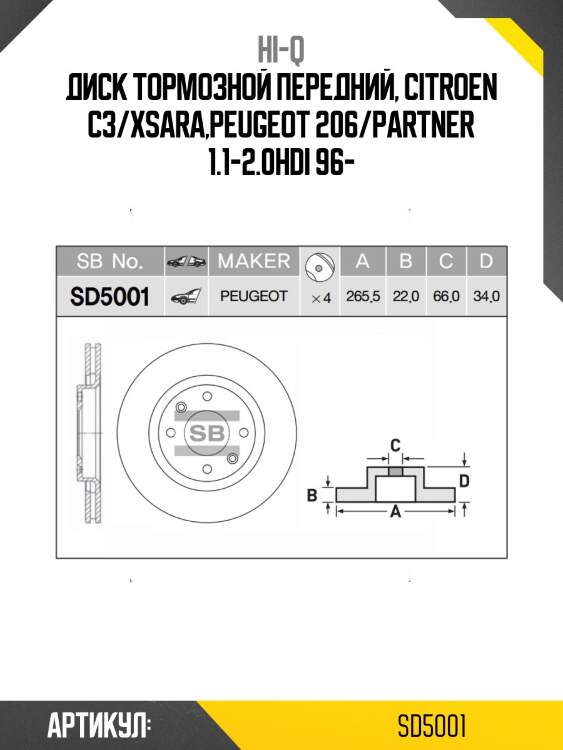 HI-Q
ДИСК ТОРМОЗНОЙ ПЕРЕДНИЙ, CITROEN C3/XSARA,PEUGEOT 206/PARTNER 1.1-2.0HDI 96-

| SB No. | | MAKER | | A | B | C | D |
|---|---|---|---|---|---|---|---|
| SD5001 | | PEUGEOT | ×4 | 265.5 | 22.0 | 66.0 | 34.0 |

SB

C
D
B
A

АРТИКУЛ:
SD5001